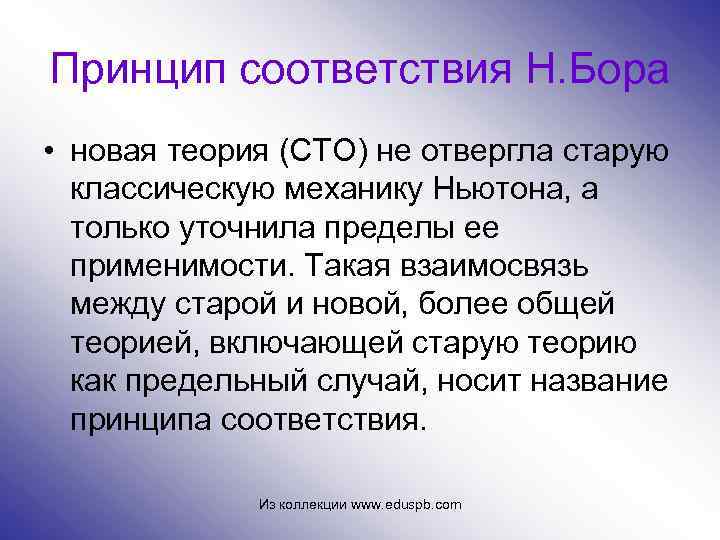 Принцип соответствия Н.Бора

• новая теория (СТО) не отвергла старую классическую механику Ньютона, а только уточнила пределы ее применимости. Такая взаимосвязь между старой и новой, более общей теорией, включающей старую теорию как предельный случай, носит название принципа соответствия.

Из коллекции www.eduspb.com